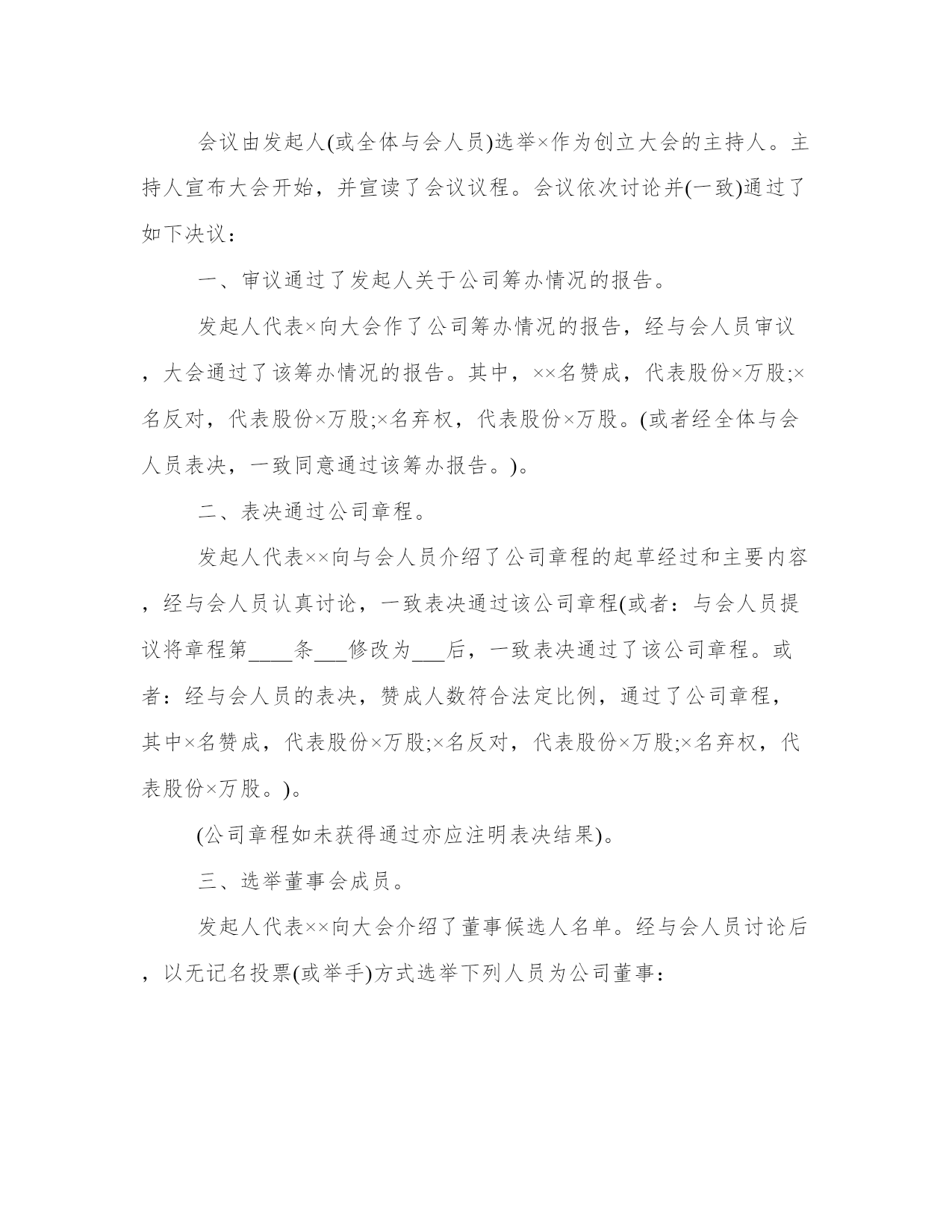 会议由发起人(或全体与会人员)选举×作为创立大会的主持人。主持人宣布大会开始，并宣读了会议议程。会议依次讨论并(一致)通过了如下决议：

一、审议通过了发起人关于公司筹办情况的报告。

发起人代表×向大会作了公司筹办情况的报告，经与会人员审议，大会通过了该筹办情况的报告。其中，××名赞成，代表股份×万股;×名反对，代表股份×万股;×名弃权，代表股份×万股。(或者经全体与会人员表决，一致同意通过该筹办报告。)。

二、表决通过公司章程。

发起人代表××向与会人员介绍了公司章程的起草经过和主要内容，经与会人员认真讨论，一致表决通过该公司章程(或者：与会人员提议将章程第____条___修改为___后，一致表决通过了该公司章程。或者：经与会人员的表决，赞成人数符合法定比例，通过了公司章程，其中×名赞成，代表股份×万股;×名反对，代表股份×万股;×名弃权，代表股份×万股。)。

(公司章程如未获得通过亦应注明表决结果)。

三、选举董事会成员。

发起人代表××向大会介绍了董事候选人名单。经与会人员讨论后，以无记名投票(或举手)方式选举下列人员为公司董事：